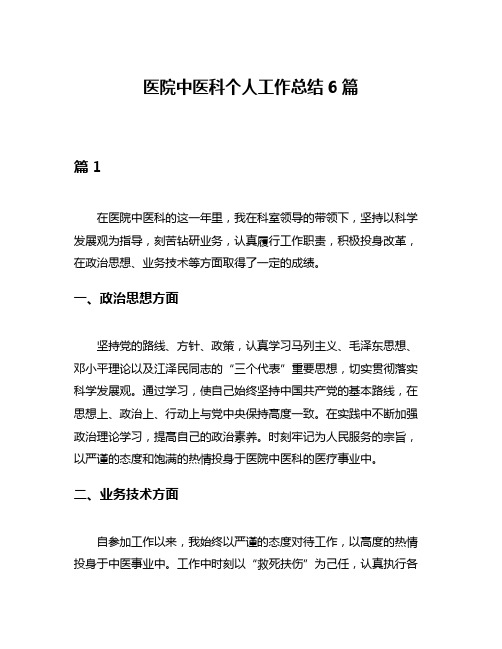 医院中医科个人工作总结 6 篇

篇 1

在医院中医科的这一年里，我在科室领导的带领下，坚持以科学发展观为指导，刻苦钻研业务，认真履行工作职责，积极投身改革，在政治思想、业务技术等方面取得了一定的成绩。

一、政治思想方面

坚持党的路线、方针、政策，认真学习马列主义、毛泽东思想、邓小平理论以及江泽民同志的“三个代表”重要思想，切实贯彻落实科学发展观。通过学习，使自己始终坚持中国共产党的基本路线，在思想上、政治上、行动上与党中央保持高度一致。在实践中不断加强政治理论学习，提高自己的政治素养。时刻牢记为人民服务的宗旨，以严谨的态度和饱满的热情投身于医院中医科的医疗事业中。

二、业务技术方面

自参加工作以来，我始终以严谨的态度对待工作，以高度的热情投身于中医事业中。工作中时刻以“救死扶伤”为己任，认真执行各